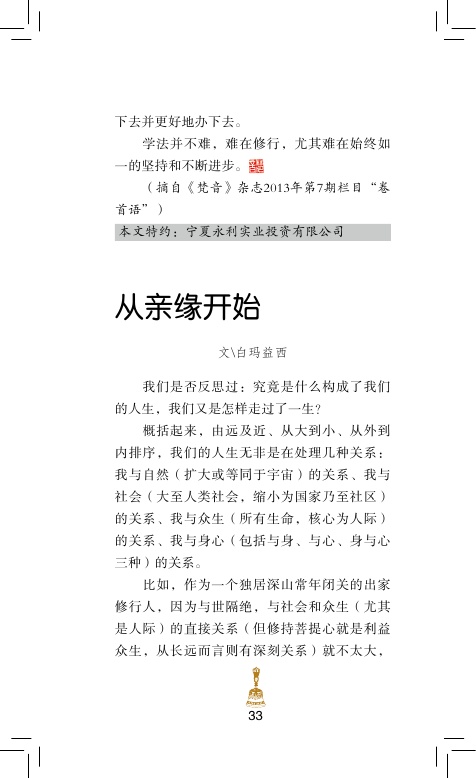 下去并更好地办下去。

学法并不难，难在修行，尤其难在始终如一的坚持和不断进步。

（摘自《梵音》杂志2013年第7期栏目“卷首语”）

本文特约：宁夏永利实业投资有限公司

从亲缘开始

文\白玛益西

我们是否反思过：究竟是什么构成了我们的人生，我们又是怎样走过了一生？

概括起来，由远及近、从大到小、从外到内排序，我们的人生无非是在处理几种关系：我与自然（扩大或等同于宇宙）的关系、我与社会（大至人类社会，缩小为国家乃至社区）的关系、我与众生（所有生命，核心为人际）的关系、我与身心（包括与身、与心、身与心三种）的关系。

比如，作为一个独居深山常年闭关的出家修行人，因为与世隔绝，与社会和众生（尤其是人际）的直接关系（但修持菩提心就是利益众生，从长远而言则有深刻关系）就不太大，

33